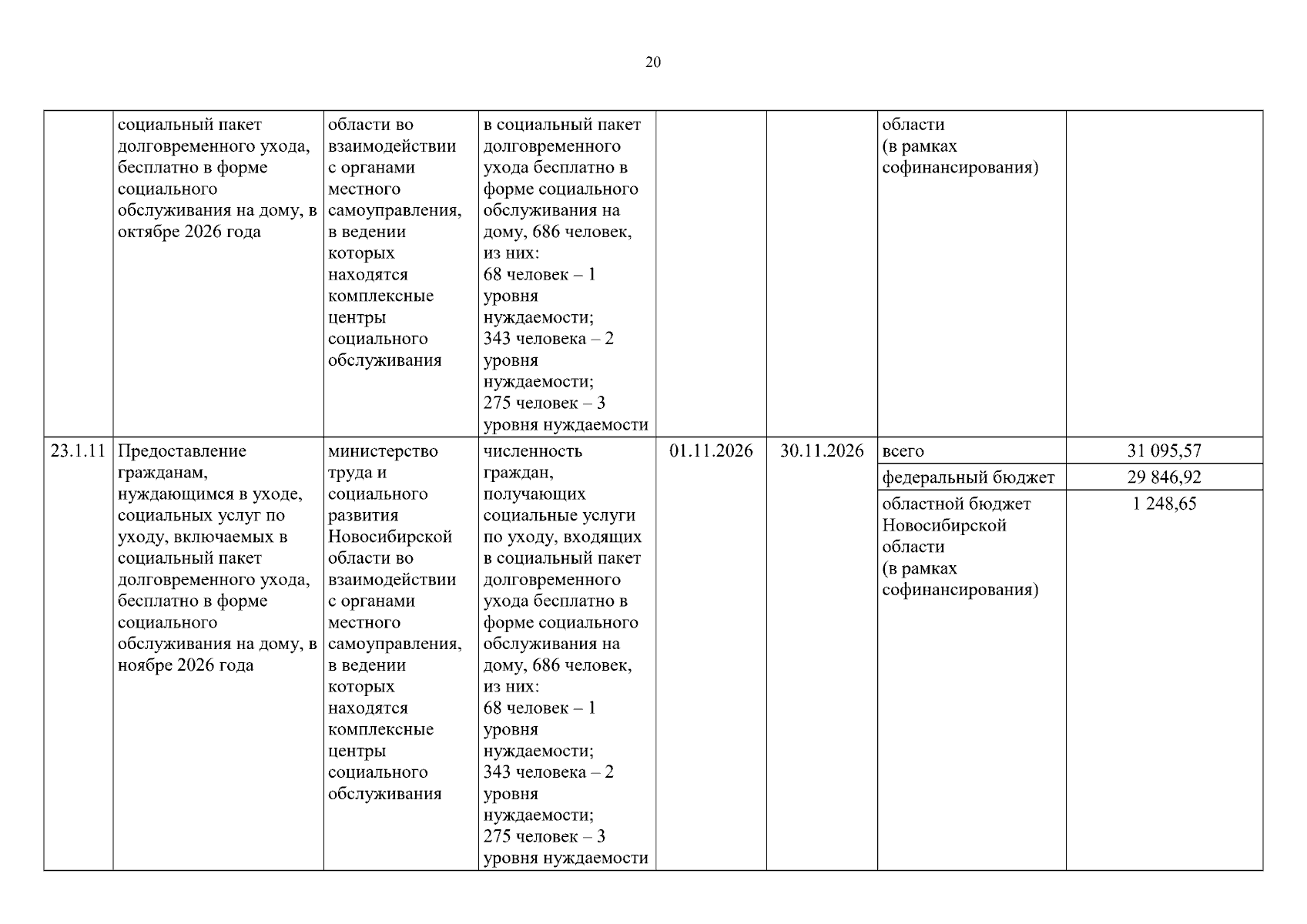 20

|  |  |  |  |  |  |  |  |
|---|---|---|---|---|---|---|---|
|  | социальный пакет долговременного ухода, бесплатно в форме социального обслуживания на дому, в октябре 2026 года | области во взаимодействии с органами местного самоуправления, в ведении которых находятся комплексные центры социального обслуживания | в социальный пакет долговременного ухода бесплатно в форме социального обслуживания на дому, 686 человек, из них: 68 человек – 1 уровня нуждаемости; 343 человека – 2 уровня нуждаемости; 275 человек – 3 уровня нуждаемости |  |  | области (в рамках софинансирования) |  |
| 23.1.11 | Предоставление гражданам, нуждающимся в уходе, социальных услуг по уходу, включаемых в социальный пакет долговременного ухода, бесплатно в форме социального обслуживания на дому, в ноябре 2026 года | министерство труда и социального развития Новосибирской области во взаимодействии с органами местного самоуправления, в ведении которых находятся комплексные центры социального обслуживания | численность граждан, получающих социальные услуги по уходу, входящих в социальный пакет долговременного ухода бесплатно в форме социального обслуживания на дому, 686 человек, из них: 68 человек – 1 уровня нуждаемости; 343 человека – 2 уровня нуждаемости; 275 человек – 3 уровня нуждаемости | 01.11.2026 | 30.11.2026 | всего | 31 095,57 |
|  |  |  |  |  |  | федеральный бюджет | 29 846,92 |
|  |  |  |  |  |  | областной бюджет Новосибирской области (в рамках софинансирования) | 1 248,65 |